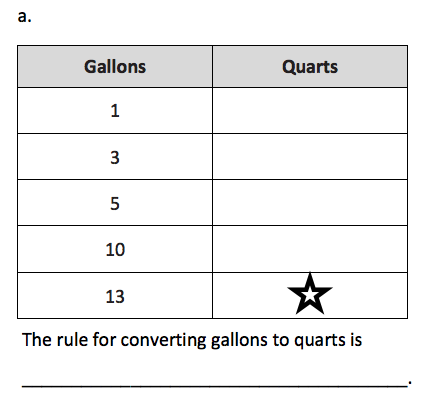 a.

| Gallons | Quarts |
|---|---|
| 1 | |
| 3 | |
| 5 | |
| 10 | |
| 13 | ☆ |

The rule for converting gallons to quarts is

____.